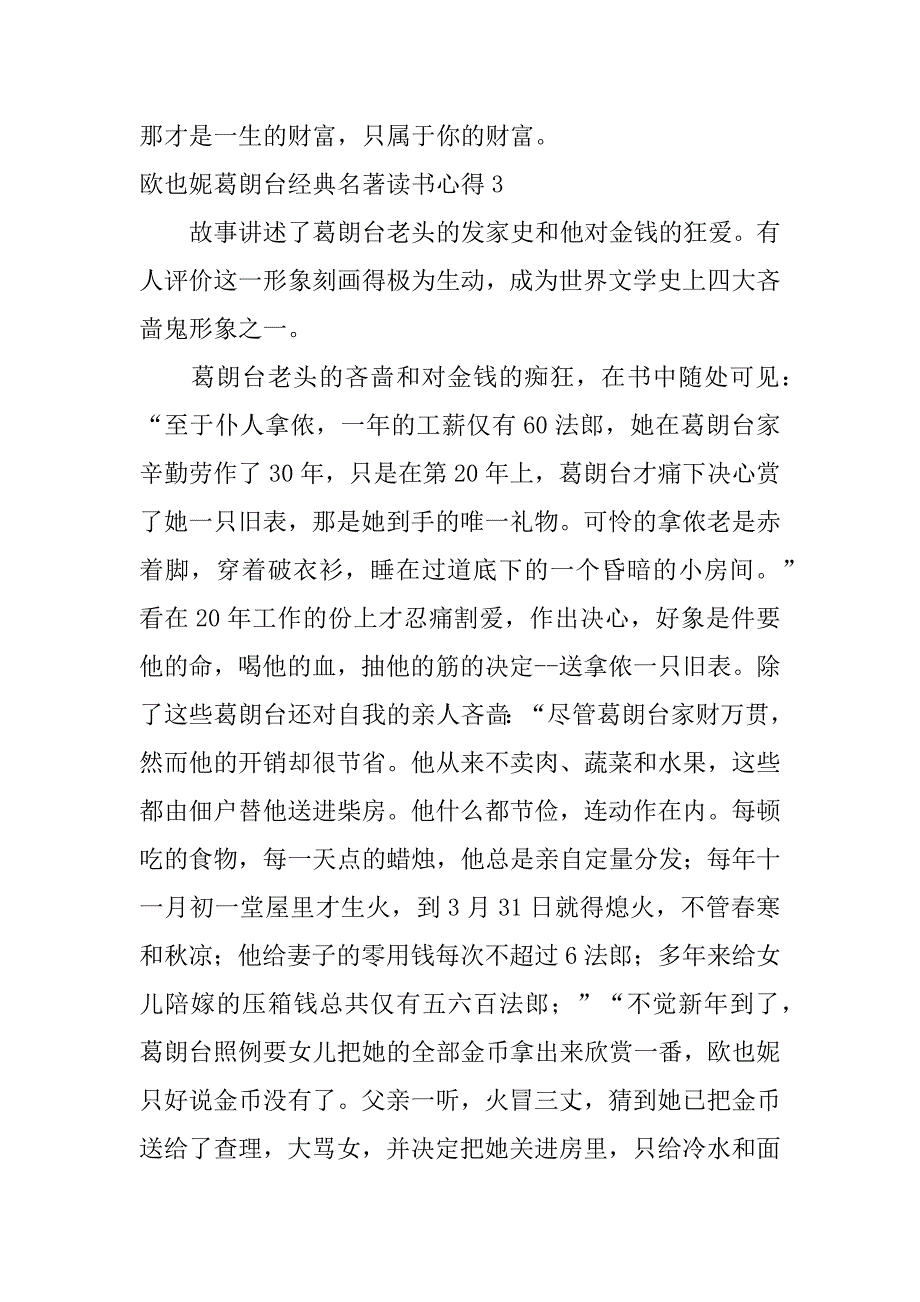 那才是一生的财富，只属于你的财富。

欧也妮葛朗台经典名著读书心得 3

故事讲述了葛朗台老头的发家史和他对金钱的狂爱。有人评价这一形象刻画得极为生动，成为世界文学史上四大吝啬鬼形象之一。

葛朗台老头的吝啬和对金钱的痴狂，在书中随处可见：“至于仆人拿侬，一年的工薪仅有 60 法郎，她在葛朗台家辛勤劳作了 30 年，只是在第 20 年上，葛朗台才痛下决心赏了她一只旧表，那是她到手的唯一礼物。可怜的拿侬老是赤着脚，穿着破衣衫，睡在过道底下的一个昏暗的小房间。”看在 20 年工作的份上才忍痛割爱，作出决心，好象是件要他的命，喝他的血，抽他的筋的决定--送拿侬一只旧表。除了这些葛朗台还对自我的亲人吝啬：“尽管葛朗台家财万贯，然而他的开销却很节省。他从来不卖肉、蔬菜和水果，这些都由佃户替他送进柴房。他什么都节俭，连动作在内。每顿吃的食物，每一天点的蜡烛，他总是亲自定量分发；每年十一月初一堂屋里才生火，到 3 月 31 日就得熄火，不管春寒和秋凉；他给妻子的零用钱每次不超过 6 法郎；多年来给女儿陪嫁的压箱钱总共仅有五六百法郎；”“不觉新年到了，葛朗台照例要女儿把她的全部金币拿出来欣赏一番，欧也妮只好说金币没有了。父亲一听，火冒三丈，猜到她已把金币送给了查理，大骂女，并决定把她关进房里，只给冷水和面